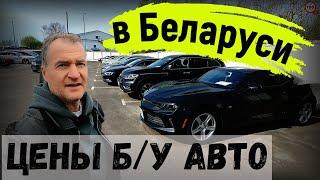 в Беларуси

ЦЕНЫ Б/У АВТО